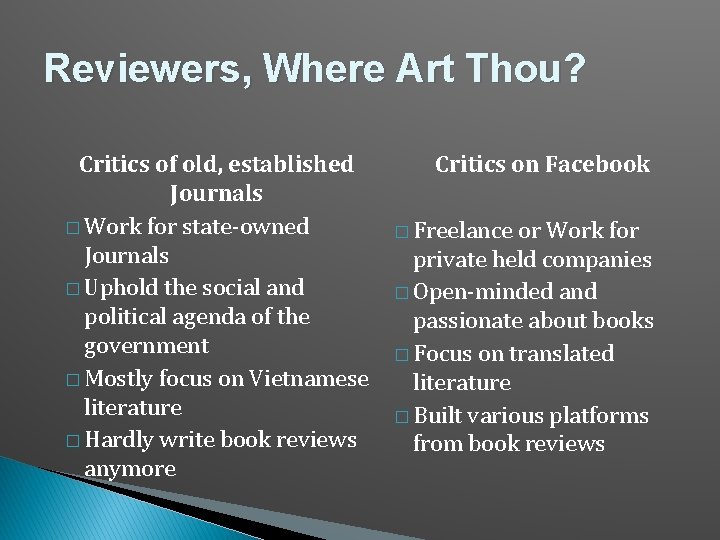 Reviewers, Where Art Thou?

Critics of old, established Journals

□ Work for state-owned Journals
□ Uphold the social and political agenda of the government
□ Mostly focus on Vietnamese literature
□ Hardly write book reviews anymore

Critics on Facebook

□ Freelance or Work for private held companies
□ Open-minded and passionate about books
□ Focus on translated literature
□ Built various platforms from book reviews